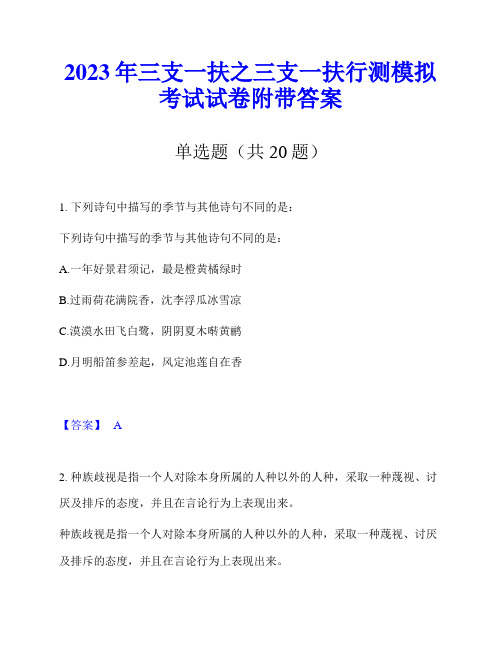 2023年三支一扶之三支一扶行测模拟考试试卷附带答案

单选题（共20题）

1. 下列诗句中描写的季节与其他诗句不同的是：

下列诗句中描写的季节与其他诗句不同的是：

A.一年好景君须记，最是橙黄橘绿时

B.过雨荷花满院香，沈李浮瓜冰雪凉

C.漠漠水田飞白鹭，阴阴夏木啭黄鹂

D.月明船笛参差起，风定池莲自在香

【答案】 A

2. 种族歧视是指一个人对除本身所属的人种以外的人种，采取一种蔑视、讨厌及排斥的态度，并且在言论行为上表现出来。

种族歧视是指一个人对除本身所属的人种以外的人种，采取一种蔑视、讨厌及排斥的态度，并且在言论行为上表现出来。